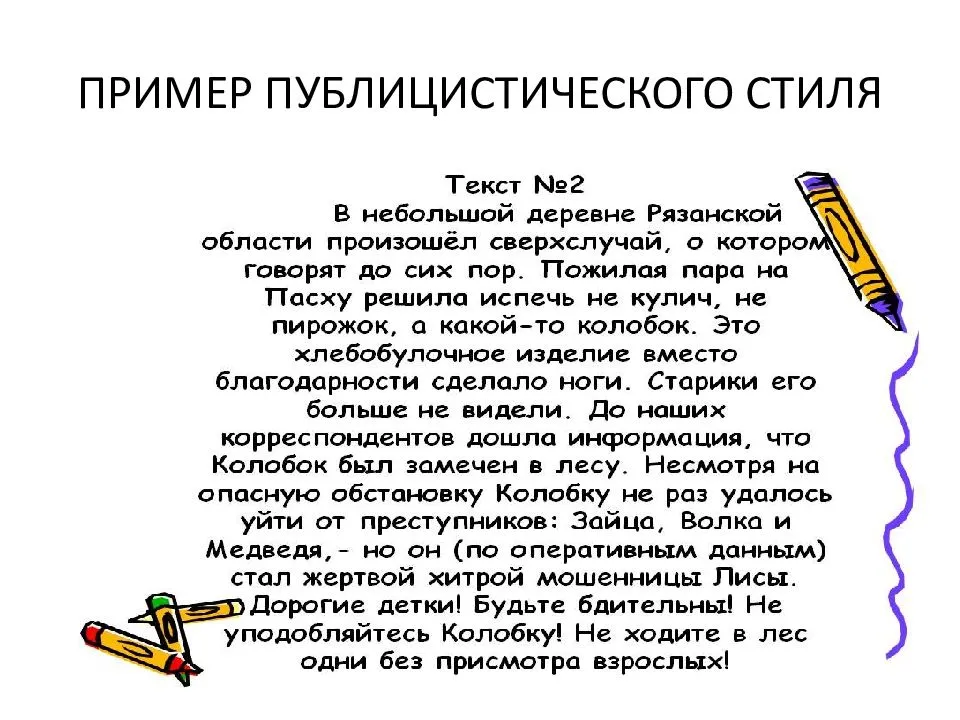 ПРИМЕР ПУБЛИЦИСТИЧЕСКОГО СТИЛЯ

Текст №2

В небольшой деревне Рязанской области произошёл сверхслучай, о котором говорят до сих пор. Пожилая пара на Пасху решила испечь не кулич, не пирожок, а какой-то колобок. Это хлебобулочное изделие вместо благодарности сделало ноги. Старики его больше не видели. До наших корреспондентов дошла информация, что Колобок был замечен в лесу. Несмотря на опасную обстановку Колобку не раз удалось уйти от преступников: Зайца, Волка и Медведя,- но он (по оперативным данным) стал жертвой хитрой мошенницы Лисы. Дорогие детки! Будьте бдительны! Не уподобляйтесь Колобку! Не ходите в лес одни без присмотра взрослых!